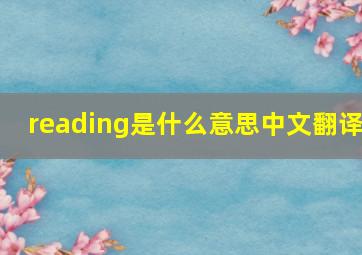 reading是什么意思中文翻译